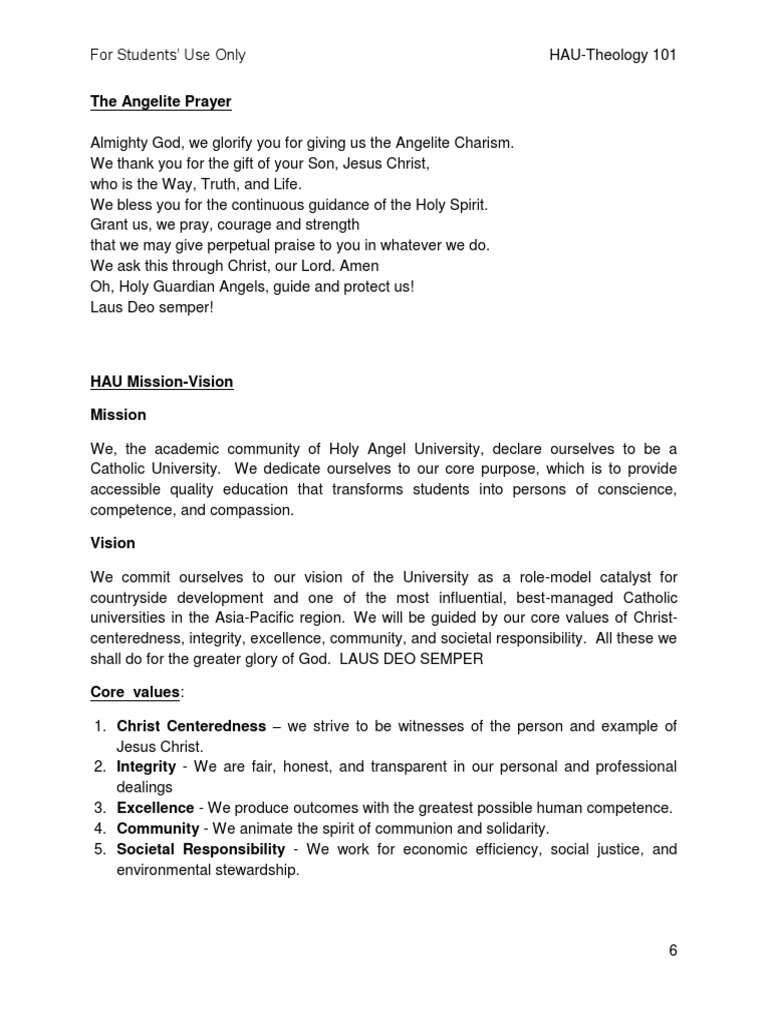 For Students' Use Only HAU-Theology 101

The Angelite Prayer

Almighty God, we glorify you for giving us the Angelite Charism.
We thank you for the gift of your Son, Jesus Christ,
who is the Way, Truth, and Life.
We bless you for the continuous guidance of the Holy Spirit.
Grant us, we pray, courage and strength
that we may give perpetual praise to you in whatever we do.
We ask this through Christ, our Lord. Amen
Oh, Holy Guardian Angels, guide and protect us!
Laus Deo semper!

HAU Mission-Vision

Mission

We, the academic community of Holy Angel University, declare ourselves to be a Catholic University. We dedicate ourselves to our core purpose, which is to provide accessible quality education that transforms students into persons of conscience, competence, and compassion.

Vision

We commit ourselves to our vision of the University as a role-model catalyst for countryside development and one of the most influential, best-managed Catholic universities in the Asia-Pacific region. We will be guided by our core values of Christ-centeredness, integrity, excellence, community, and societal responsibility. All these we shall do for the greater glory of God. LAUS DEO SEMPER

Core values:

1. Christ Centeredness – we strive to be witnesses of the person and example of Jesus Christ.
2. Integrity - We are fair, honest, and transparent in our personal and professional dealings
3. Excellence - We produce outcomes with the greatest possible human competence.
4. Community - We animate the spirit of communion and solidarity.
5. Societal Responsibility - We work for economic efficiency, social justice, and environmental stewardship.

6